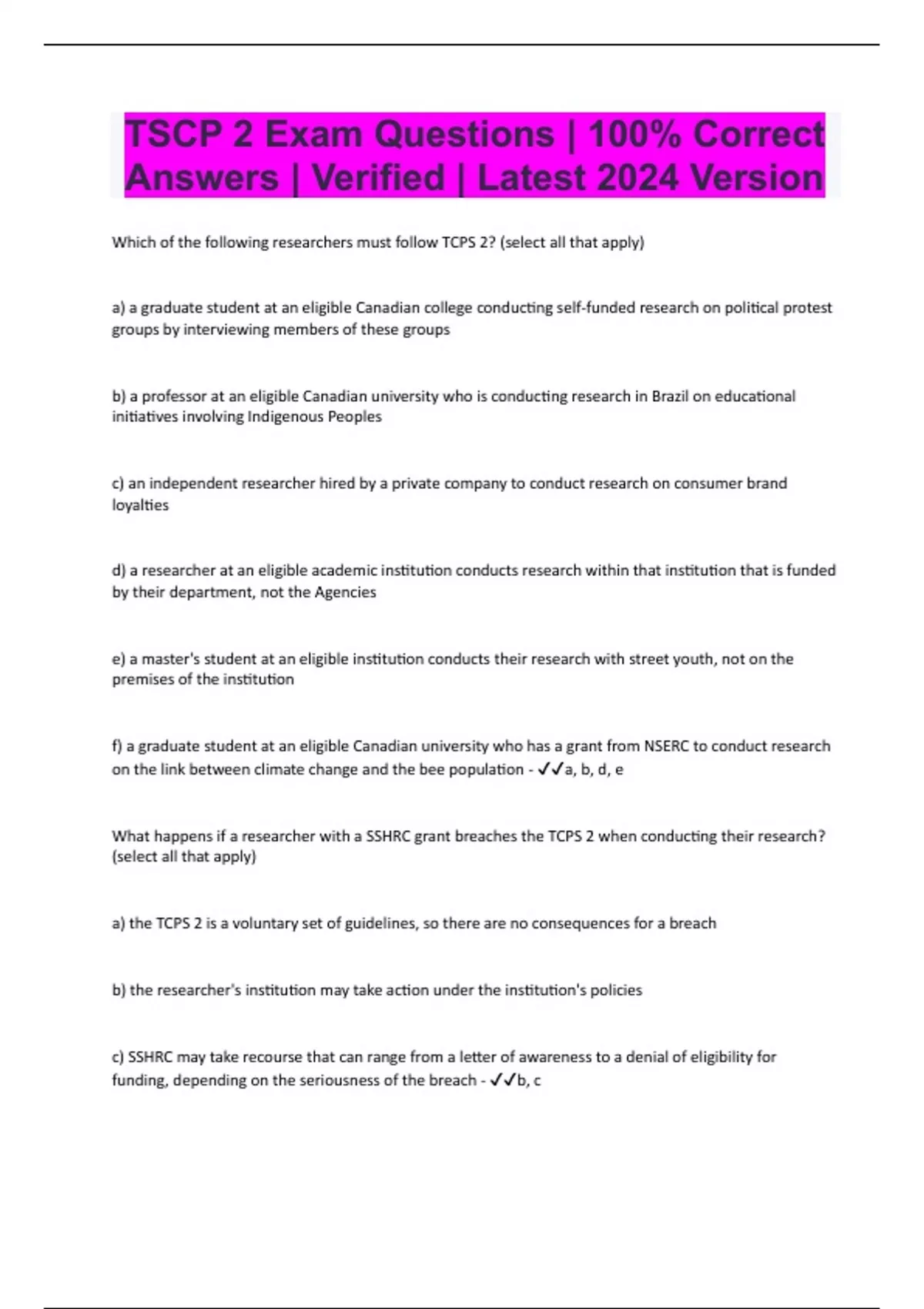 TSCP 2 Exam Questions | 100% Correct Answers | Verified | Latest 2024 Version

Which of the following researchers must follow TCPS 2? (select all that apply)

a) a graduate student at an eligible Canadian college conducting self-funded research on political protest groups by interviewing members of these groups

b) a professor at an eligible Canadian university who is conducting research in Brazil on educational initiatives involving Indigenous Peoples

c) an independent researcher hired by a private company to conduct research on consumer brand loyalties

d) a researcher at an eligible academic institution conducts research within that institution that is funded by their department, not the Agencies

e) a master's student at an eligible institution conducts their research with street youth, not on the premises of the institution

f) a graduate student at an eligible Canadian university who has a grant from NSERC to conduct research on the link between climate change and the bee population - ✓✓a, b, d, e

What happens if a researcher with a SSHRC grant breaches the TCPS 2 when conducting their research? (select all that apply)

a) the TCPS 2 is a voluntary set of guidelines, so there are no consequences for a breach

b) the researcher's institution may take action under the institution's policies

c) SSHRC may take recourse that can range from a letter of awareness to a denial of eligibility for funding, depending on the seriousness of the breach - ✓✓b, c